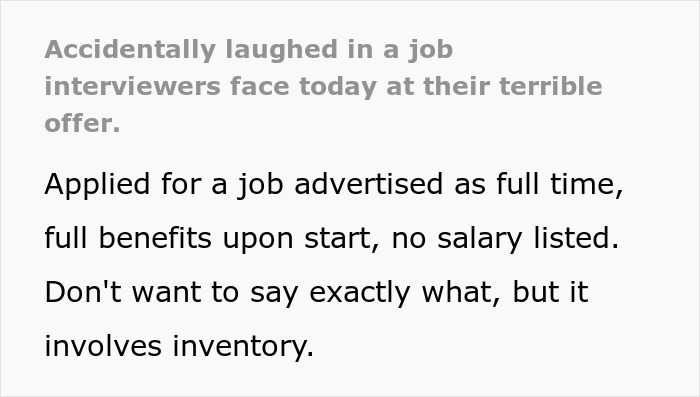 Accidentally laughed in a job interviewers face today at their terrible offer.

Applied for a job advertised as full time, full benefits upon start, no salary listed. Don't want to say exactly what, but it involves inventory.